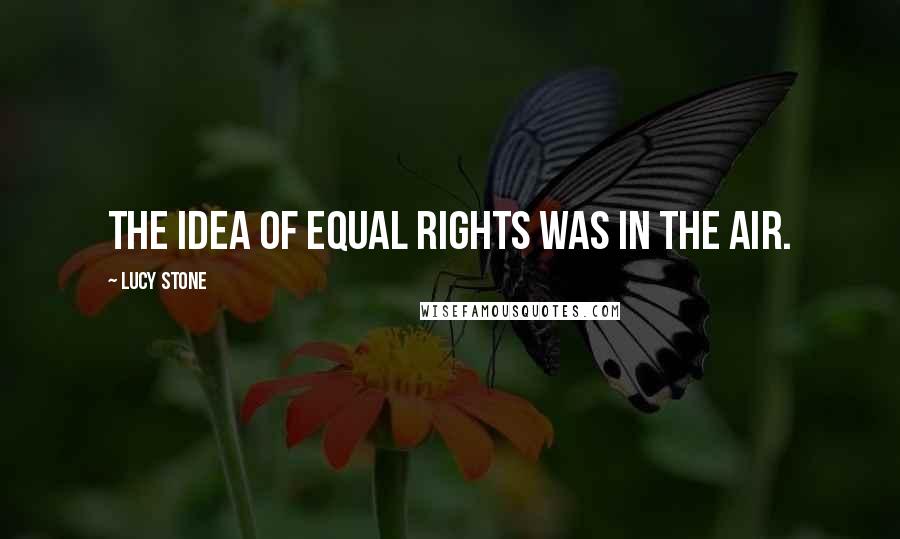 THE IDEA OF EQUAL RIGHTS WAS IN THE AIR.

~ LUCY STONE

WISEFAMOUSQUOTES.COM